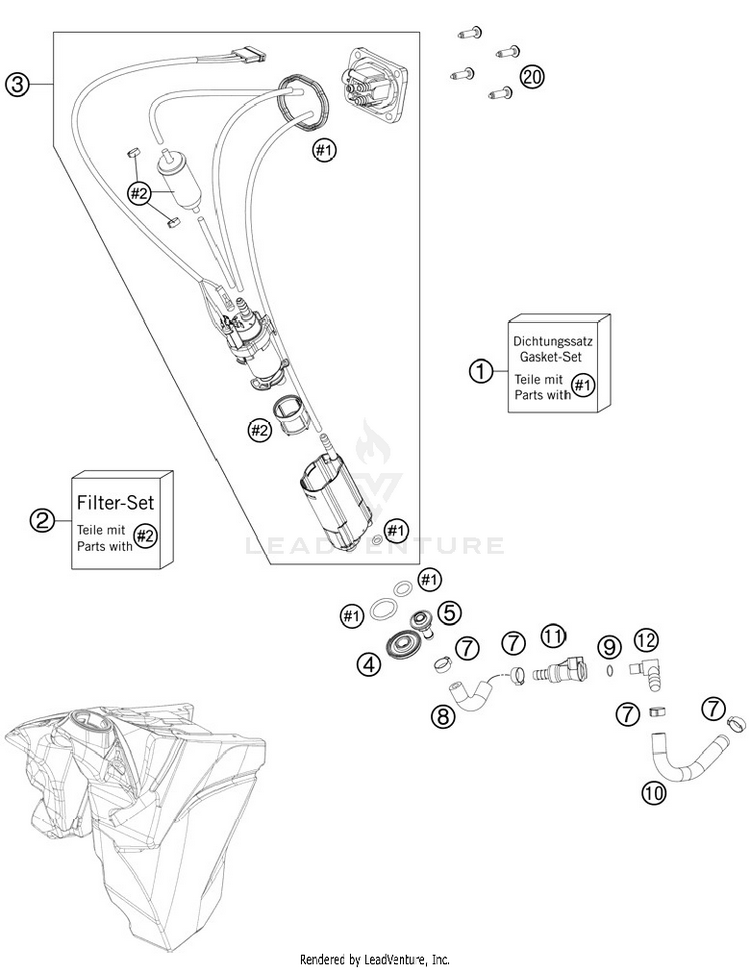 3

20

#1

#2

Dichtungssatz
Gasket-Set
Teile mit
Parts with #1

1

#2

Filter-Set
Teile mit
Parts with #2

2

#1

LEADVENTURE

#1

#1

5

4

7

7

11

9

12

8

7

7

10

Rendered by LeadVenture, Inc.